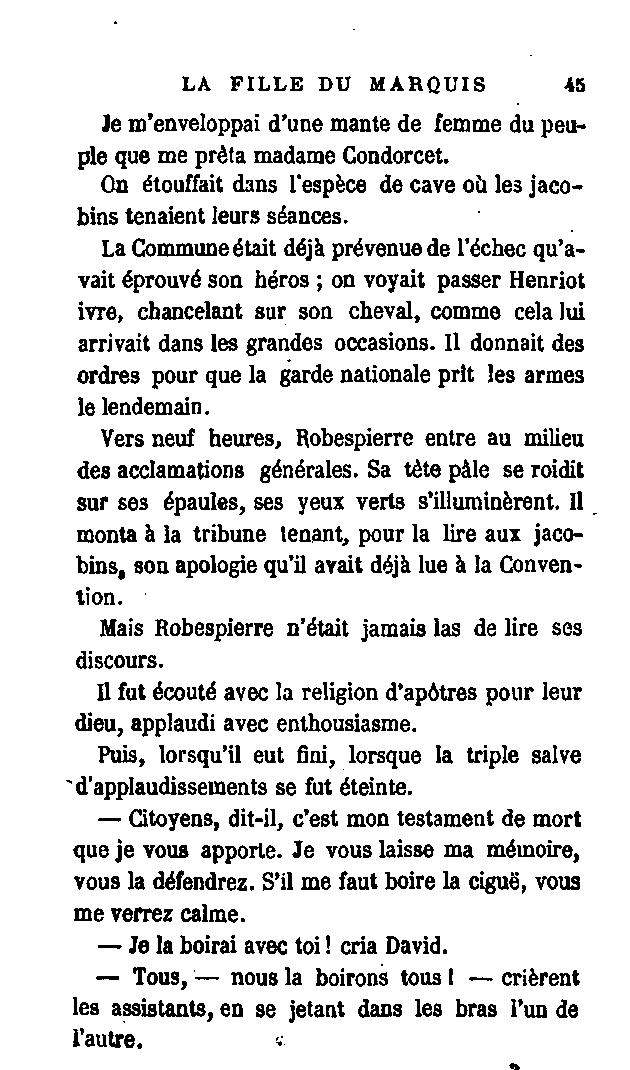 LA FILLE DU MARQUIS 45

Je m'enveloppai d'une mante de femme du peuple que me prêta madame Condorcet.

On étouffait dans l'espèce de cave où les jacobins tenaient leurs séances.

La Commune était déjà prévenue de l'échec qu'avait éprouvé son héros ; on voyait passer Henriot ivre, chancelant sur son cheval, comme cela lui arrivait dans les grandes occasions. Il donnait des ordres pour que la garde nationale prît les armes le lendemain.

Vers neuf heures, Robespierre entre au milieu des acclamations générales. Sa tête pâle se roidit sur ses épaules, ses yeux verts s'illuminèrent. Il monta à la tribune tenant, pour la lire aux jacobins, son apologie qu'il avait déjà lue à la Convention.

Mais Robespierre n'était jamais las de lire ses discours.

Il fut écouté avec la religion d'apôtres pour leur dieu, applaudi avec enthousiasme.

Puis, lorsqu'il eut fini, lorsque la triple salve d'applaudissements se fut éteinte.

— Citoyens, dit-il, c'est mon testament de mort que je vous apporte. Je vous laisse ma mémoire, vous la défendrez. S'il me faut boire la ciguë, vous me verrez calme.

— Je la boirai avec toi ! cria David.

— Tous, — nous la boirons tous ! — crièrent les assistants, en se jetant dans les bras l'un de l'autre.